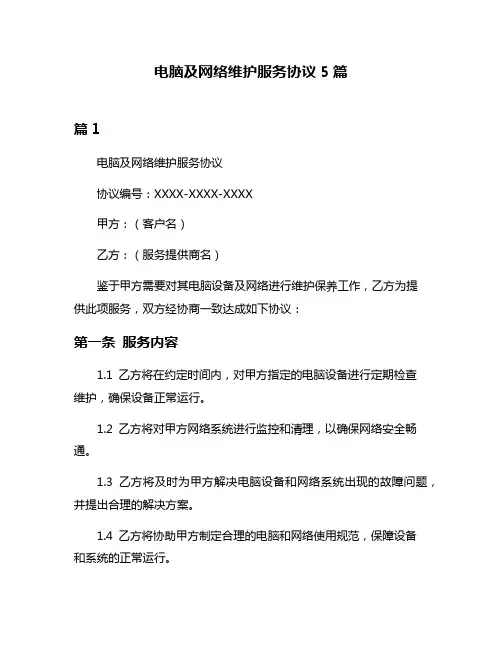 电脑及网络维护服务协议 5 篇

篇 1

电脑及网络维护服务协议

协议编号：XXXX-XXXX-XXXX

甲方：（客户名）

乙方：（服务提供商名）

鉴于甲方需要对其电脑设备及网络进行维护保养工作，乙方为提供此项服务，双方经协商一致达成如下协议：

第一条 服务内容

1.1 乙方将在约定时间内，对甲方指定的电脑设备进行定期检查维护，确保设备正常运行。

1.2 乙方将对甲方网络系统进行监控和清理，以确保网络安全畅通。

1.3 乙方将及时为甲方解决电脑设备和网络系统出现的故障问题，并提出合理的解决方案。

1.4 乙方将协助甲方制定合理的电脑和网络使用规范，保障设备和系统的正常运行。